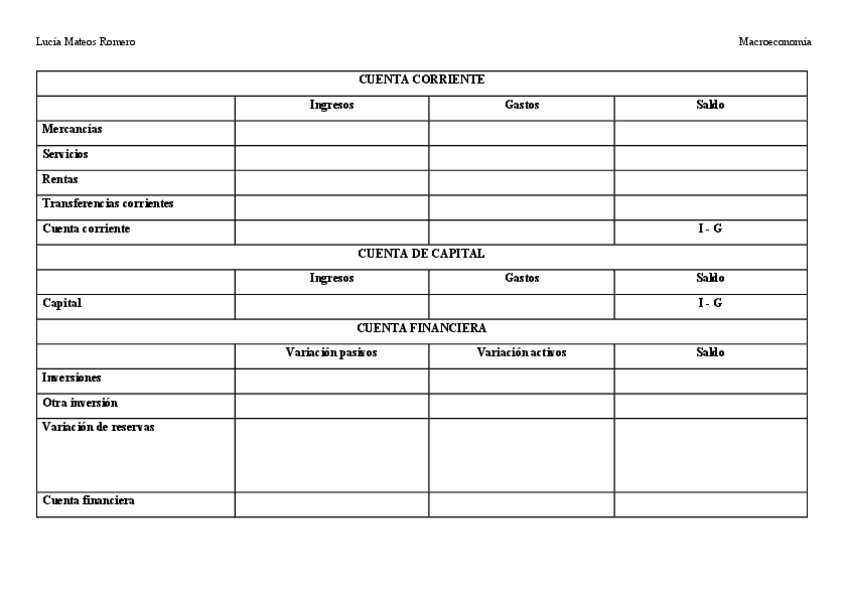 Lucía Mateos Romero

Macroeconomía

| CUENTA CORRIENTE | | | |
|---|---|---|---|
| | Ingresos | Gastos | Saldo |
| Mercancías | | | |
| Servicios | | | |
| Rentas | | | |
| Transferencias corrientes | | | |
| Cuenta corriente | | | I - G |
| CUENTA DE CAPITAL | | | |
| | Ingresos | Gastos | Saldo |
| Capital | | | I - G |
| CUENTA FINANCIERA | | | |
| | Variación pasivos | Variación activos | Saldo |
| Inversiones | | | |
| Otra inversión | | | |
| Variación de reservas | | | |
| Cuenta financiera | | | |